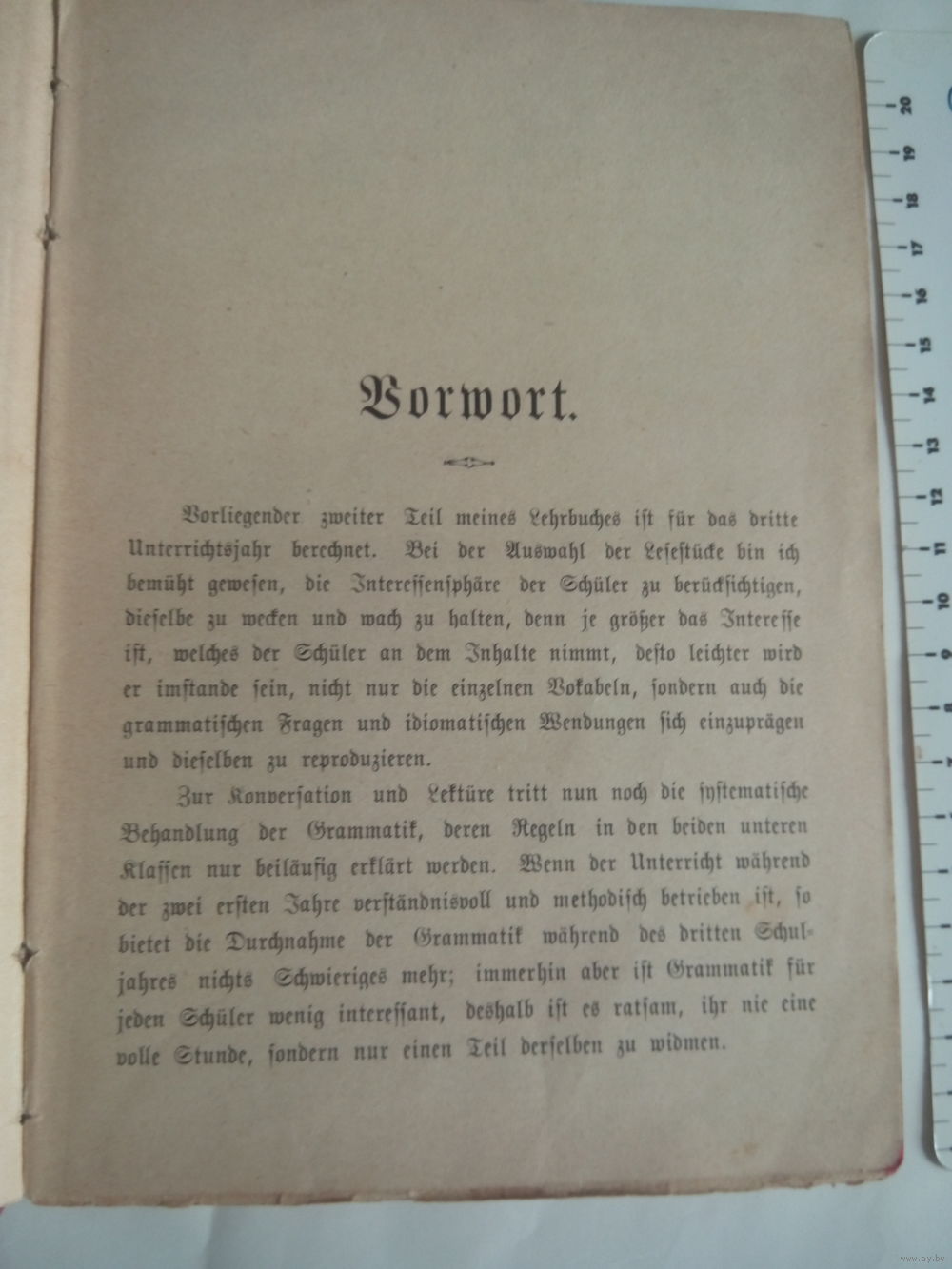 Vorwort.

Vorliegender zweiter Teil meines Lehrbuches ist für das dritte Unterrichtsjahr berechnet. Bei der Auswahl der Lesestücke bin ich bemüht gewesen, die Interessensphäre der Schüler zu berücksichtigen, dieselbe zu wecken und wach zu halten, denn je größer das Interesse ist, welches der Schüler an dem Inhalte nimmt, desto leichter wird er imstande sein, nicht nur die einzelnen Vokabeln, sondern auch die grammatischen Fragen und idiomatischen Wendungen sich einzuprägen und dieselben zu reproduzieren.

Zur Konversation und Lektüre tritt nun noch die systematische Behandlung der Grammatik, deren Regeln in den beiden unteren Klassen nur beiläufig erklärt werden. Wenn der Unterricht während der zwei ersten Jahre verständnisvoll und methodisch betrieben ist, so bietet die Durchnahme der Grammatik während des dritten Schuljahres nichts Schwieriges mehr; immerhin aber ist Grammatik für jeden Schüler wenig interessant, deshalb ist es ratsam, ihr nie eine volle Stunde, sondern nur einen Teil derselben zu widmen.

20
19
18
17
16
15
14
13
12
11
10
9
8
7

www.ay.by